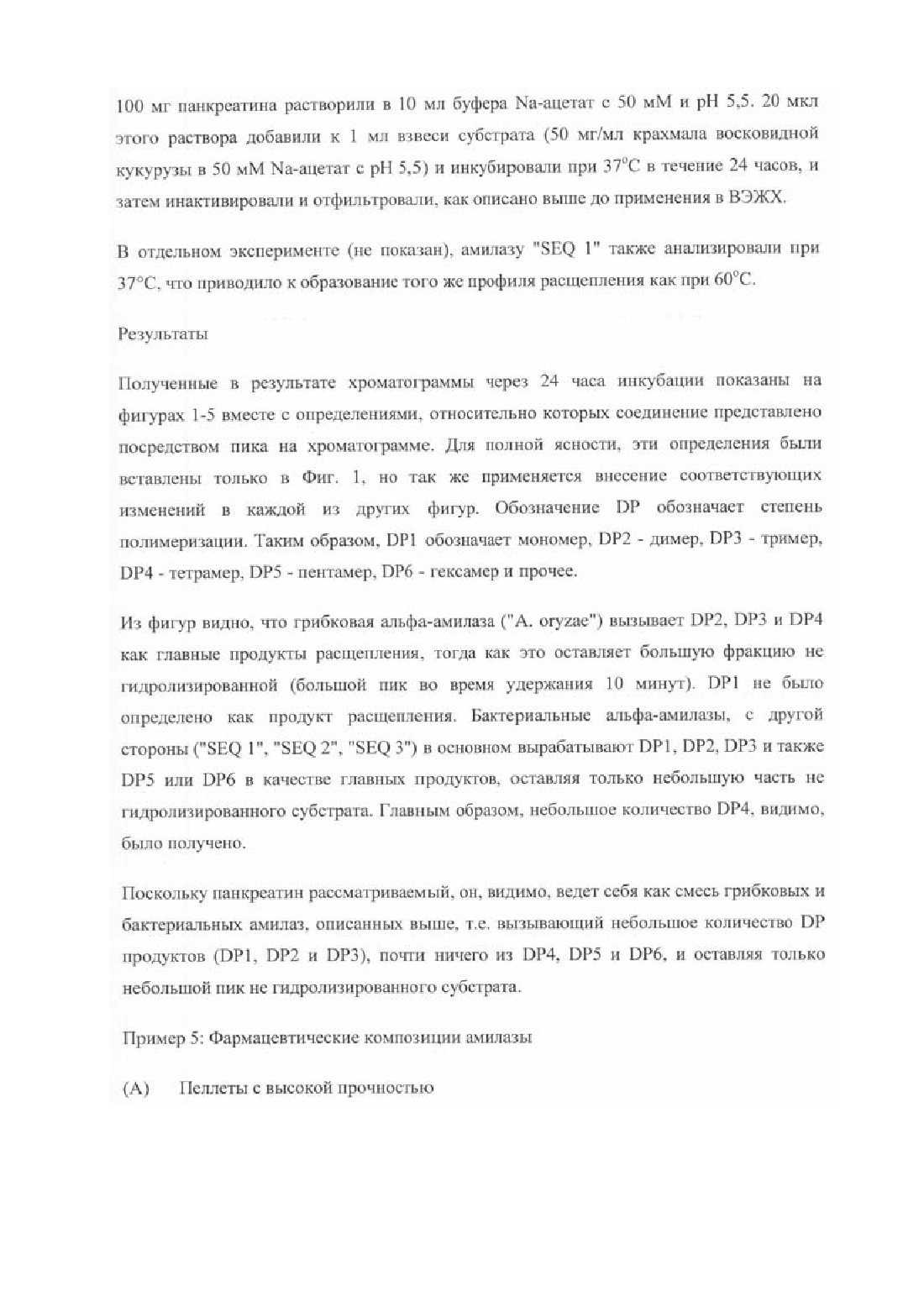 100 мг панкреатина растворили в 10 мл буфера Na-ацетат с 50 мМ и pH 5,5. 20 мкл этого раствора добавили к 1 мл взвеси субстрата (50 мг/мл крахмала восковидной кукурузы в 50 мМ Na-ацетат с pH 5,5) и инкубировали при 37°C в течение 24 часов, и затем инактивировали и отфильтровали, как описано выше до применения в ВЭЖХ.

В отдельном эксперименте (не показан), амилазу "SEQ 1" также анализировали при 37°C, что приводило к образование того же профиля расщепления как при 60°C.

Результаты

Полученные в результате хроматограммы через 24 часа инкубации показаны на фигурах 1-5 вместе с определениями, относительно которых соединение представлено посредством пика на хроматограмме. Для полной ясности, эти определения были вставлены только в Фиг. 1, но так же применяется внесение соответствующих изменений в каждой из других фигур. Обозначение DP обозначает степень полимеризации. Таким образом, DP1 обозначает мономер, DP2 - димер, DP3 - тример, DP4 - тетрамер, DP5 - пентамер, DP6 - гексамер и прочее.

Из фигур видно, что грибковая альфа-амилаза ("A. oryzae") вызывает DP2, DP3 и DP4 как главные продукты расщепления, тогда как это оставляет большую фракцию не гидролизированной (большой пик во время удержания 10 минут). DP1 не было определено как продукт расщепления. Бактериальные альфа-амилазы, с другой стороны ("SEQ 1", "SEQ 2", "SEQ 3") в основном вырабатывают DP1, DP2, DP3 и также DP5 или DP6 в качестве главных продуктов, оставляя только небольшую часть не гидролизированного субстрата. Главным образом, небольшое количество DP4, видимо, было получено.

Поскольку панкреатин рассматриваемый, он, видимо, ведет себя как смесь грибковых и бактериальных амилаз, описанных выше, т.е. вызывающий небольшое количество DP продуктов (DP1, DP2 и DP3), почти ничего из DP4, DP5 и DP6, и оставляя только небольшой пик не гидролизированного субстрата.

Пример 5: Фармацевтические композиции амилазы

(A) Пеллеты с высокой прочностью